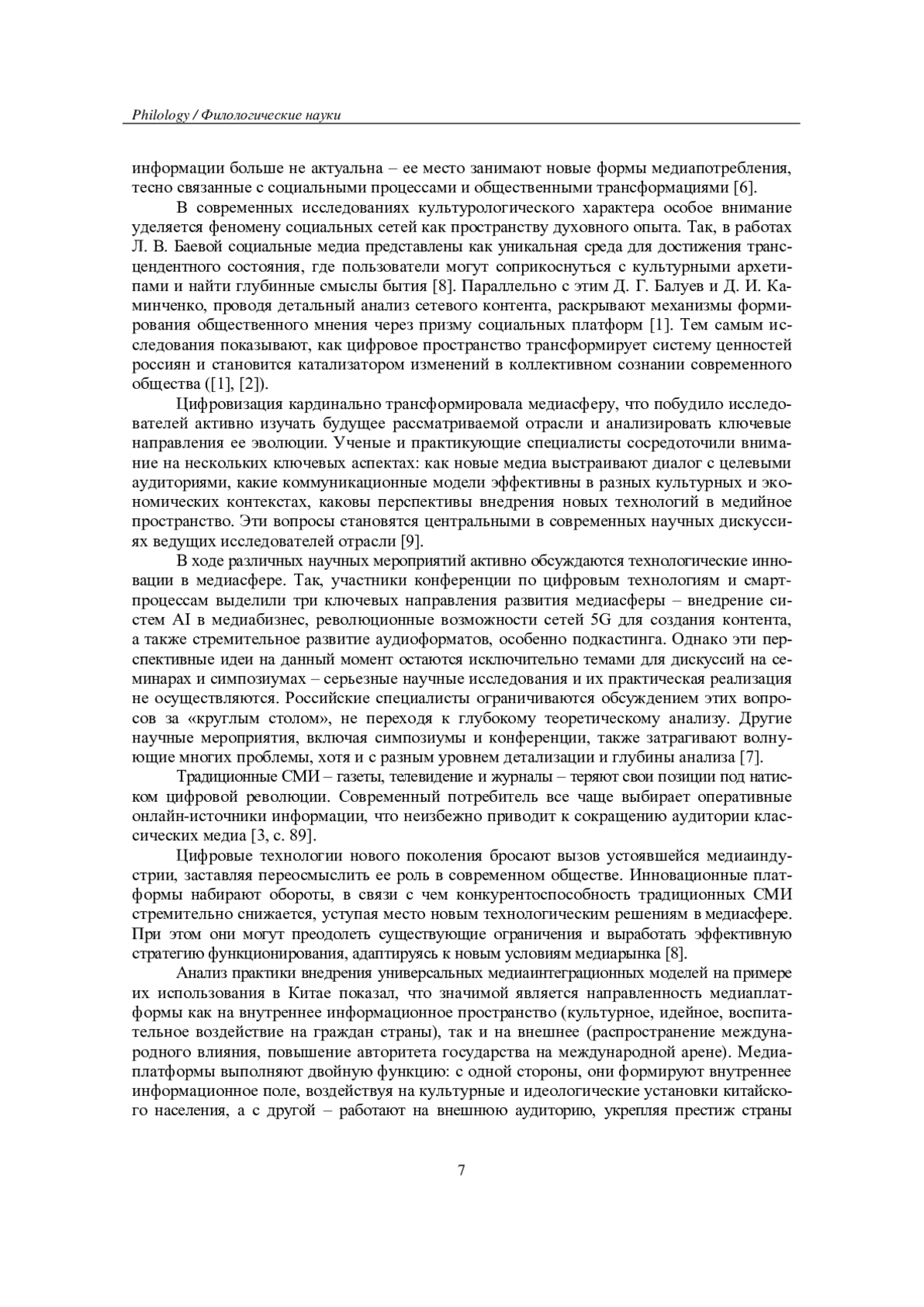 Philology / Филологические науки

информации больше не актуальна – ее место занимают новые формы медиапотребления, тесно связанные с социальными процессами и общественными трансформациями [6].

В современных исследованиях культурологического характера особое внимание уделяется феномену социальных сетей как пространству духовного опыта. Так, в работах Л. В. Баевой социальные медиа представлены как уникальная среда для достижения трансцендентного состояния, где пользователи могут соприкоснуться с культурными архетипами и найти глубинные смыслы бытия [8]. Параллельно с этим Д. Г. Балуев и Д. И. Каминченко, проводя детальный анализ сетевого контента, раскрывают механизмы формирования общественного мнения через призму социальных платформ [1]. Тем самым исследования показывают, как цифровое пространство трансформирует систему ценностей россиян и становится катализатором изменений в коллективном сознании современного общества ([1], [2]).

Цифровизация кардинально трансформировала медиасферу, что побудило исследователей активно изучать будущее рассматриваемой отрасли и анализировать ключевые направления ее эволюции. Ученые и практикующие специалисты сосредоточили внимание на нескольких ключевых аспектах: как новые медиа выстраивают диалог с целевыми аудиториями, какие коммуникационные модели эффективны в разных культурных и экономических контекстах, каковы перспективы внедрения новых технологий в медийное пространство. Эти вопросы становятся центральными в современных научных дискуссиях ведущих исследователей отрасли [9].

В ходе различных научных мероприятий активно обсуждаются технологические инновации в медиасфере. Так, участники конференции по цифровым технологиям и смарт-процессам выделили три ключевых направления развития медиасферы – внедрение систем AI в медиабизнес, революционные возможности сетей 5G для создания контента, а также стремительное развитие аудиоформатов, особенно подкастинга. Однако эти перспективные идеи на данный момент остаются исключительно темами для дискуссий на семинарах и симпозиумах – серьезные научные исследования и их практическая реализация не осуществляются. Российские специалисты ограничиваются обсуждением этих вопросов за «круглым столом», не переходя к глубокому теоретическому анализу. Другие научные мероприятия, включая симпозиумы и конференции, также затрагивают волнующие многих проблемы, хотя и с разным уровнем детализации и глубины анализа [7].

Традиционные СМИ – газеты, телевидение и журналы – теряют свои позиции под натиском цифровой революции. Современный потребитель все чаще выбирает оперативные онлайн-источники информации, что неизбежно приводит к сокращению аудитории классических медиа [3, с. 89].

Цифровые технологии нового поколения бросают вызов устоявшейся медиаиндустрии, заставляя переосмыслить ее роль в современном обществе. Инновационные платформы набирают обороты, в связи с чем конкурентоспособность традиционных СМИ стремительно снижается, уступая место новым технологическим решениям в медиасфере. При этом они могут преодолеть существующие ограничения и выработать эффективную стратегию функционирования, адаптируясь к новым условиям медиарынка [8].

Анализ практики внедрения универсальных медиаинтеграционных моделей на примере их использования в Китае показал, что значимой является направленность медиаплатформы как на внутреннее информационное пространство (культурное, идейное, воспитательное воздействие на граждан страны), так и на внешнее (распространение международного влияния, повышение авторитета государства на международной арене). Медиаплатформы выполняют двойную функцию: с одной стороны, они формируют внутреннее информационное поле, воздействуя на культурные и идеологические установки китайского населения, а с другой – работают на внешнюю аудиторию, укрепляя престиж страны

7